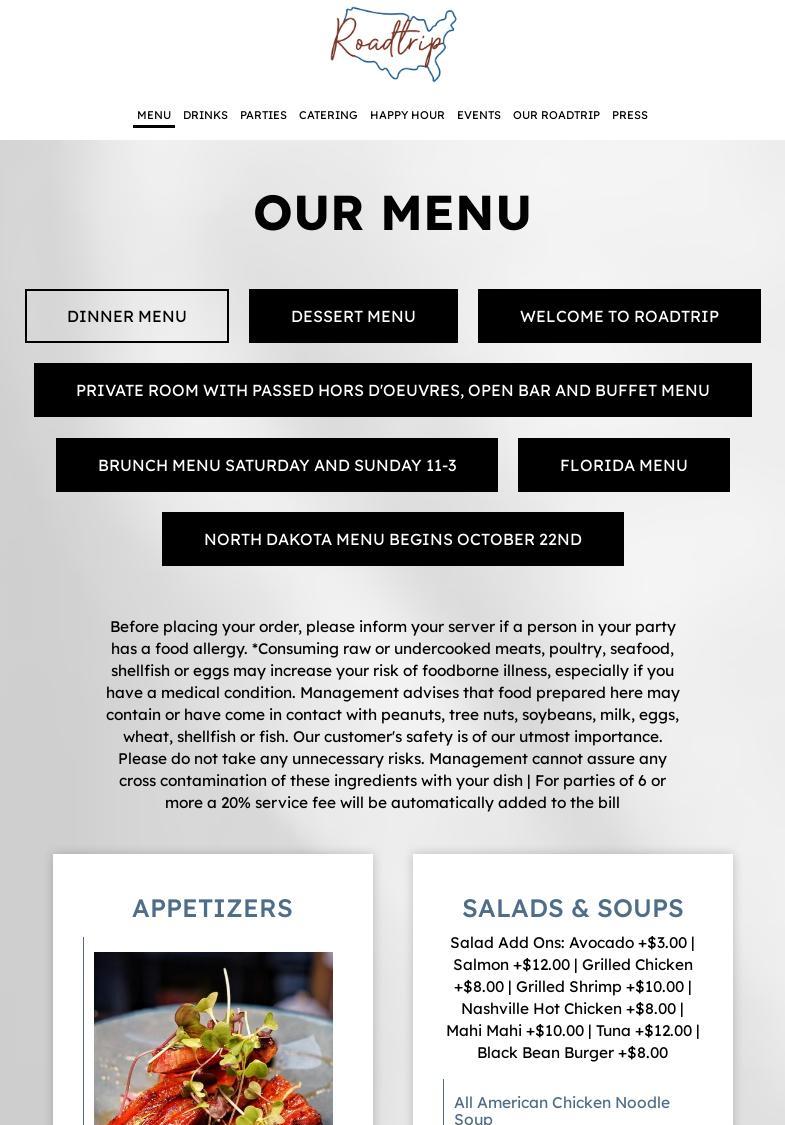 Roadtrip

MENU DRINKS PARTIES CATERING HAPPY HOUR EVENTS OUR ROADTRIP PRESS

OUR MENU

DINNER MENU

DESSERT MENU

WELCOME TO ROADTRIP

PRIVATE ROOM WITH PASSED HORS D'OEUVRES, OPEN BAR AND BUFFET MENU

BRUNCH MENU SATURDAY AND SUNDAY 11-3

FLORIDA MENU

NORTH DAKOTA MENU BEGINS OCTOBER 22ND

Before placing your order, please inform your server if a person in your party has a food allergy. *Consuming raw or undercooked meats, poultry, seafood, shellfish or eggs may increase your risk of foodborne illness, especially if you have a medical condition. Management advises that food prepared here may contain or have come in contact with peanuts, tree nuts, soybeans, milk, eggs, wheat, shellfish or fish. Our customer's safety is of our utmost importance. Please do not take any unnecessary risks. Management cannot assure any cross contamination of these ingredients with your dish | For parties of 6 or more a 20% service fee will be automatically added to the bill

APPETIZERS

SALADS & SOUPS

Salad Add Ons: Avocado +$3.00 | Salmon +$12.00 | Grilled Chicken +$8.00 | Grilled Shrimp +$10.00 | Nashville Hot Chicken +$8.00 | Mahi Mahi +$10.00 | Tuna +$12.00 | Black Bean Burger +$8.00

All American Chicken Noodle Soup